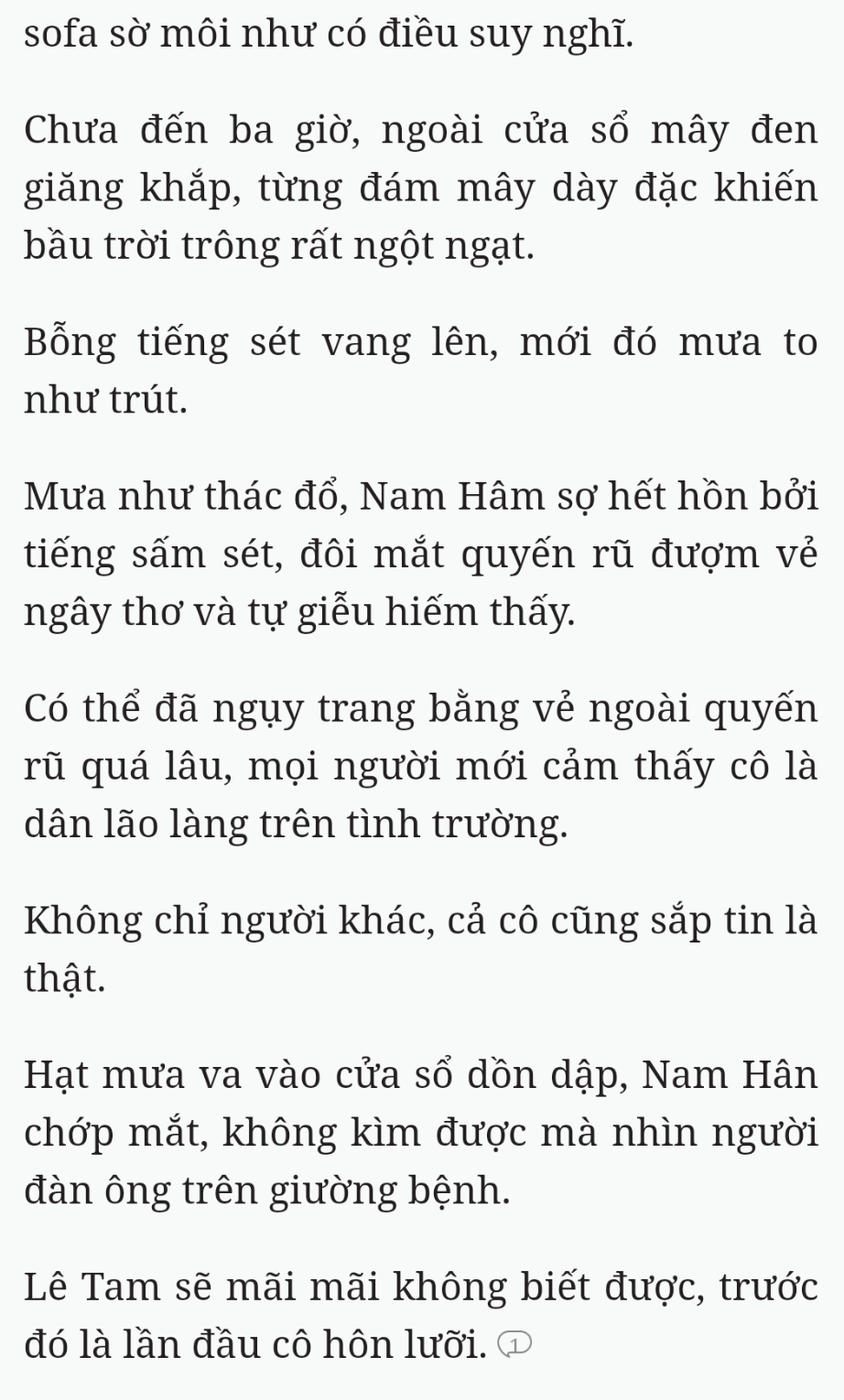 sofa sờ môi như có điều suy nghĩ.

Chưa đến ba giờ, ngoài cửa sổ mây đen giăng khắp, từng đám mây dày đặc khiến bầu trời trông rất ngột ngạt.

Bỗng tiếng sét vang lên, mới đó mưa to như trút.

Mưa như thác đổ, Nam Hâm sợ hết hồn bởi tiếng sấm sét, đôi mắt quyến rũ đượm vẻ ngây thơ và tự giễu hiếm thấy.

Có thể đã ngụy trang bằng vẻ ngoài quyến rũ quá lâu, mọi người mới cảm thấy cô là dân lão làng trên tình trường.

Không chỉ người khác, cả cô cũng sắp tin là thật.

Hạt mưa va vào cửa sổ dồn dập, Nam Hân chớp mắt, không kìm được mà nhìn người đàn ông trên giường bệnh.

Lê Tam sẽ mãi mãi không biết được, trước đó là lần đầu cô hôn lưỡi. 1